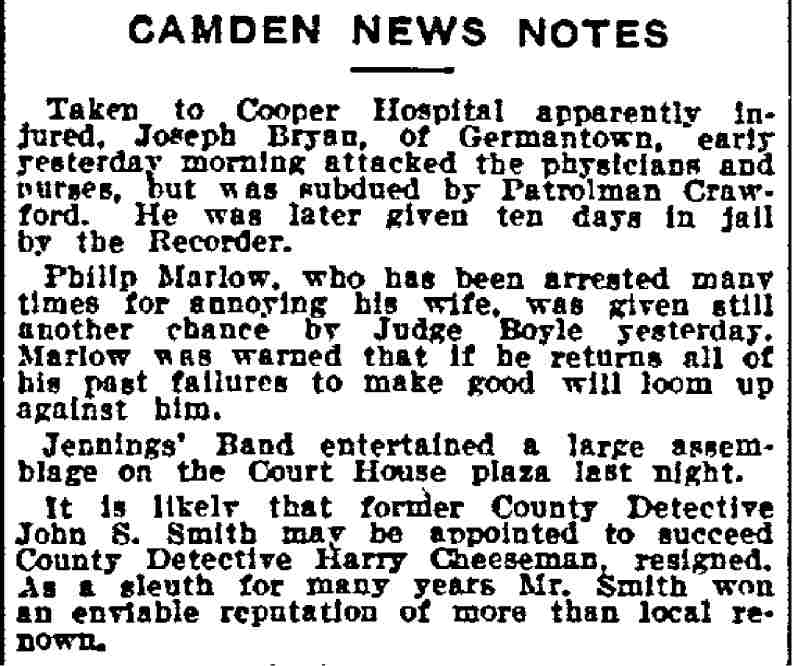 CAMDEN NEWS NOTES

Taken to Cooper Hospital apparently injured, Joseph Bryan, of Germantown, early yesterday morning attacked the physicians and nurses, but was subdued by Patrolman Crawford. He was later given ten days in jail by the Recorder.

Philip Marlow, who has been arrested many times for annoying his wife, was given still another chance by Judge Boyle yesterday. Marlow was warned that if he returns all of his past failures to make good will loom up against him.

Jennings' Band entertained a large assemblage on the Court House plaza last night.

It is likely that former County Detective John S. Smith may be appointed to succeed County Detective Harry Cheeseman, resigned. As a sleuth for many years Mr. Smith won an enviable reputation of more than local renown.